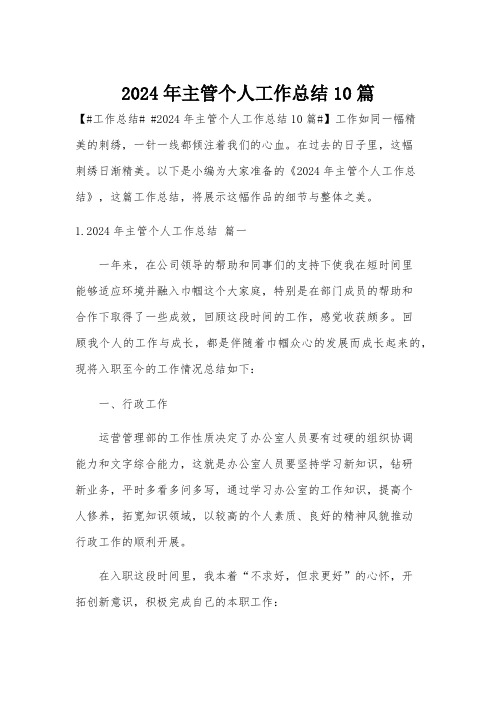 2024年主管个人工作总结10篇

【#工作总结# #2024年主管个人工作总结10篇#】工作如同一幅精美的刺绣，一针一线都倾注着我们的心血。在过去的日子里，这幅刺绣日渐精美。以下是小编为大家准备的《2024年主管个人工作总结》，这篇工作总结，将展示这幅作品的细节与整体之美。

1.2024年主管个人工作总结 篇一

一年来，在公司领导的帮助和同事们的支持下使我在短时间里能够适应环境并融入巾帼这个大家庭，特别是在部门成员的帮助和合作下取得了一些成效，回顾这段时间的工作，感觉收获颇多。回顾我个人的工作与成长，都是伴随着巾帼众心的发展而成长起来的，现将入职至今的工作情况总结如下：

一、行政工作

运营管理部的工作性质决定了办公室人员要有过硬的组织协调能力和文字综合能力，这就是办公室人员要坚持学习新知识，钻研新业务，平时多看多问多写，通过学习办公室的工作知识，提高个人修养，拓宽知识领域，以较高的个人素质、良好的精神风貌推动行政工作的顺利开展。

在入职这段时间里，我本着“不求好，但求更好”的心怀，开拓创新意识，积极完成自己的本职工作：